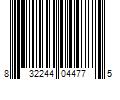 8 32244 04477 5